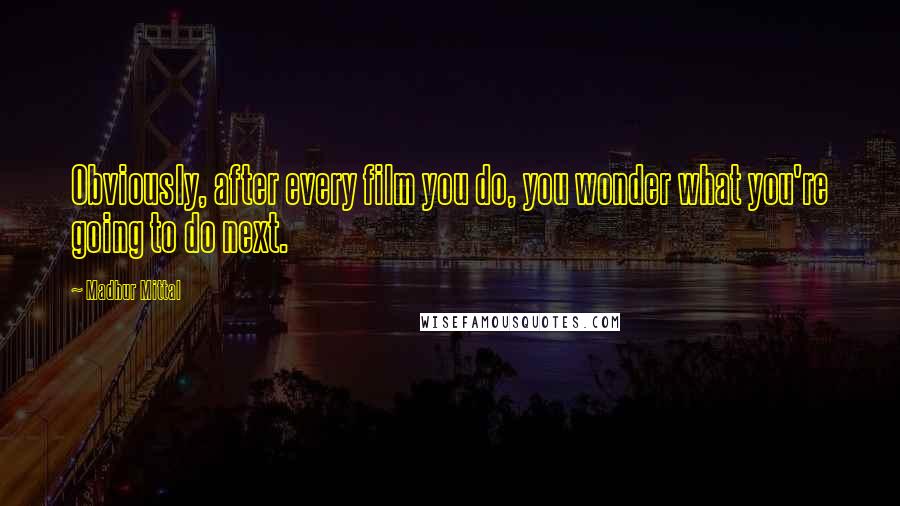 Obviously, after every film you do, you wonder what you're going to do next.

~ Madhur Mittal

WISEFAMOUSQUOTES.COM